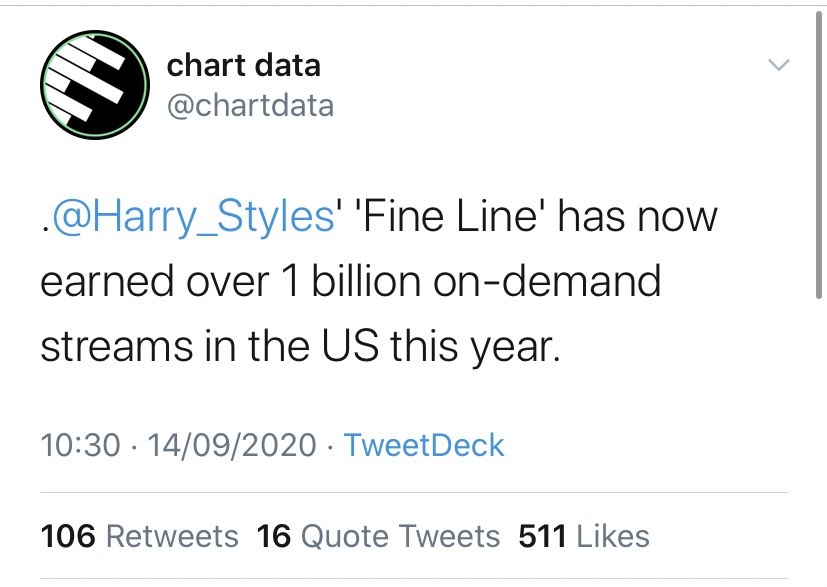 chart data
@chartdata

.@Harry_Styles' 'Fine Line' has now earned over 1 billion on-demand streams in the US this year.

10:30 · 14/09/2020 · TweetDeck

106 Retweets 16 Quote Tweets 511 Likes